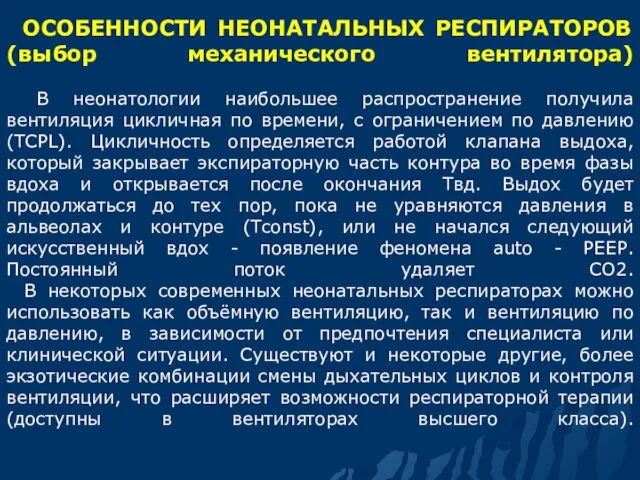 ОСОБЕННОСТИ НЕОНАТАЛЬНЫХ РЕСПИРАТОРОВ (выбор механического вентилятора)

В неонатологии наибольшее распространение получила вентиляция цикличная по времени, с ограничением по давлению (TCPL). Цикличность определяется работой клапана выдоха, который закрывает экспираторную часть контура во время фазы вдоха и открывается после окончания Твд. Выдох будет продолжаться до тех пор, пока не уравняются давления в альвеолах и контуре (Tconst), или не начался следующий искусственный вдох - появление феномена auto - PEEP. Постоянный поток удаляет CO2.

В некоторых современных неонатальных респираторах можно использовать как объёмную вентиляцию, так и вентиляцию по давлению, в зависимости от предпочтения специалиста или клинической ситуации. Существуют и некоторые другие, более экзотические комбинации смены дыхательных циклов и контроля вентиляции, что расширяет возможности респираторной терапии (доступны в вентиляторах высшего класса).